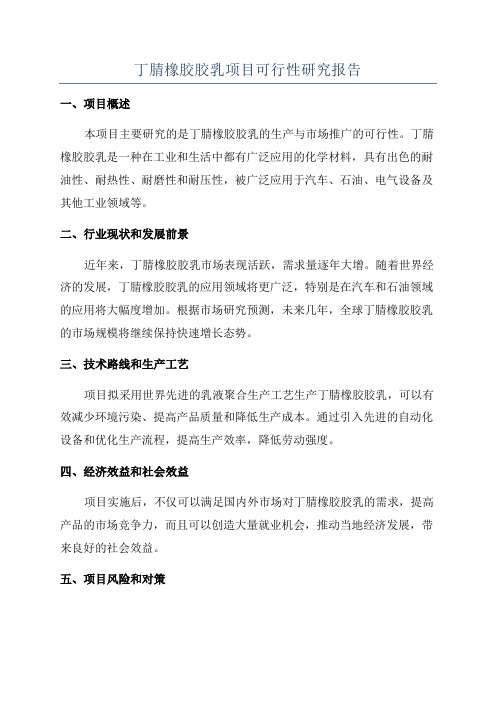 丁腈橡胶胶乳项目可行性研究报告

一、项目概述

本项目主要研究的是丁腈橡胶胶乳的生产与市场推广的可行性。丁腈橡胶胶乳是一种在工业和生活中都有广泛应用的化学材料，具有出色的耐油性、耐热性、耐磨性和耐压性，被广泛应用于汽车、石油、电气设备及其他工业领域等。

二、行业现状和发展前景

近年来，丁腈橡胶胶乳市场表现活跃，需求量逐年大增。随着世界经济的发展，丁腈橡胶胶乳的应用领域将更广泛，特别是在汽车和石油领域的应用将大幅度增加。根据市场研究预测，未来几年，全球丁腈橡胶胶乳的市场规模将继续保持快速增长态势。

三、技术路线和生产工艺

项目拟采用世界先进的乳液聚合生产工艺生产丁腈橡胶胶乳，可以有效减少环境污染、提高产品质量和降低生产成本。通过引入先进的自动化设备和优化生产流程，提高生产效率，降低劳动强度。

四、经济效益和社会效益

项目实施后，不仅可以满足国内外市场对丁腈橡胶胶乳的需求，提高产品的市场竞争力，而且可以创造大量就业机会，推动当地经济发展，带来良好的社会效益。

五、项目风险和对策